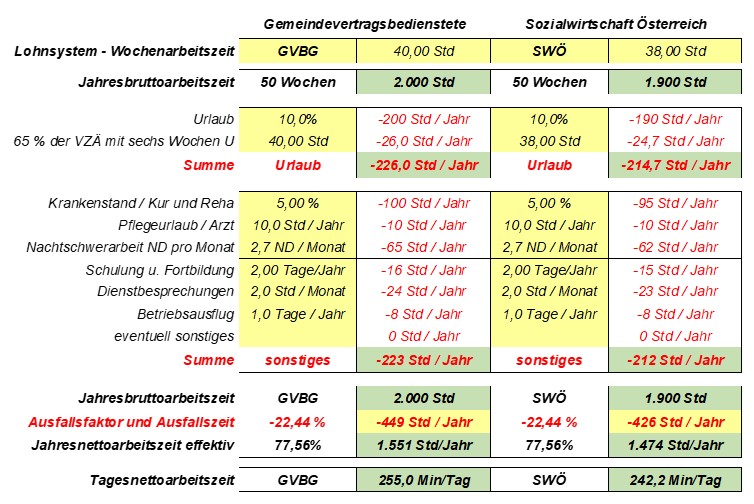 | | Gemeindevertragsbedienstete | | Sozialwirtschaft Österreich | |
|---|---|---|---|---|
| Lohnsystem - Wochenarbeitszeit | GVBG | 40,00 Std | SWÖ | 38,00 Std |
| Jahresbruttoarbeitszeit | 50 Wochen | 2.000 Std | 50 Wochen | 1.900 Std |
| Urlaub | 10,0% | -200 Std / Jahr | 10,0% | -190 Std / Jahr |
| 65 % der VZÄ mit sechs Wochen U | 40,00 Std | -26,0 Std / Jahr | 38,00 Std | -24,7 Std / Jahr |
| Summe | Urlaub | -226,0 Std / Jahr | Urlaub | -214,7 Std / Jahr |
| Krankenstand / Kur und Reha | 5,00 % | -100 Std / Jahr | 5,00 % | -95 Std / Jahr |
| Pflegeurlaub / Arzt | 10,0 Std / Jahr | -10 Std / Jahr | 10,0 Std / Jahr | -10 Std / Jahr |
| Nachtschwerarbeit ND pro Monat | 2,7 ND / Monat | -65 Std / Jahr | 2,7 ND / Monat | -62 Std / Jahr |
| Schulung u. Fortbildung | 2,00 Tage/Jahr | -16 Std / Jahr | 2,00 Tage/Jahr | -15 Std / Jahr |
| Dienstbesprechungen | 2,0 Std / Monat | -24 Std / Jahr | 2,0 Std / Monat | -23 Std / Jahr |
| Betriebsausflug | 1,0 Tage / Jahr | -8 Std / Jahr | 1,0 Tage / Jahr | -8 Std / Jahr |
| eventuell sonstiges | | 0 Std / Jahr | | 0 Std / Jahr |
| Summe | sonstiges | -223 Std / Jahr | sonstiges | -212 Std / Jahr |
| Jahresbruttoarbeitszeit | GVBG | 2.000 Std | SWÖ | 1.900 Std |
| Ausfallsfaktor und Ausfallszeit | -22,44 % | -449 Std / Jahr | -22,44 % | -426 Std / Jahr |
| Jahresnettoarbeitszeit effektiv | 77,56% | 1.551 Std/Jahr | 77,56% | 1.474 Std/Jahr |
| Tagesnettoarbeitszeit | GVBG | 255,0 Min/Tag | SWÖ | 242,2 Min/Tag |